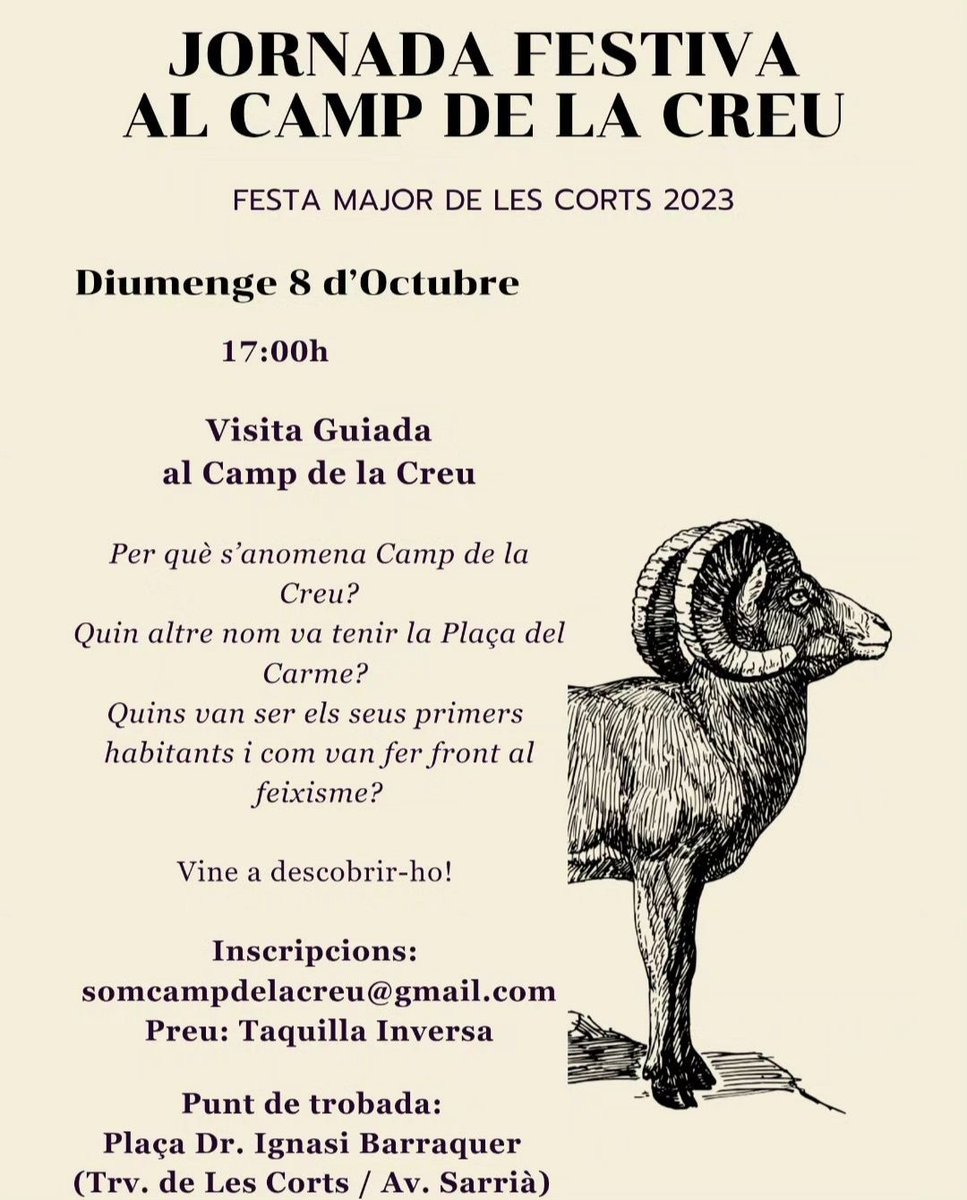 JORNADA FESTIVA
AL CAMP DE LA CREU

FESTA MAJOR DE LES CORTS 2023

Diumenge 8 d'Octubre

17:00h

Visita Guiada
al Camp de la Creu

Per què s'anomena Camp de la Creu?
Quin altre nom va tenir la Plaça del Carme?
Quins van ser els seus primers habitants i com van fer front al feixisme?

Vine a descobrir-ho!

Inscripcions:
somcampdelacreu@gmail.com
Preu: Taquilla Inversa

Punt de trobada:
Plaça Dr. Ignasi Barraquer
(Trv. de Les Corts / Av. Sarrià)